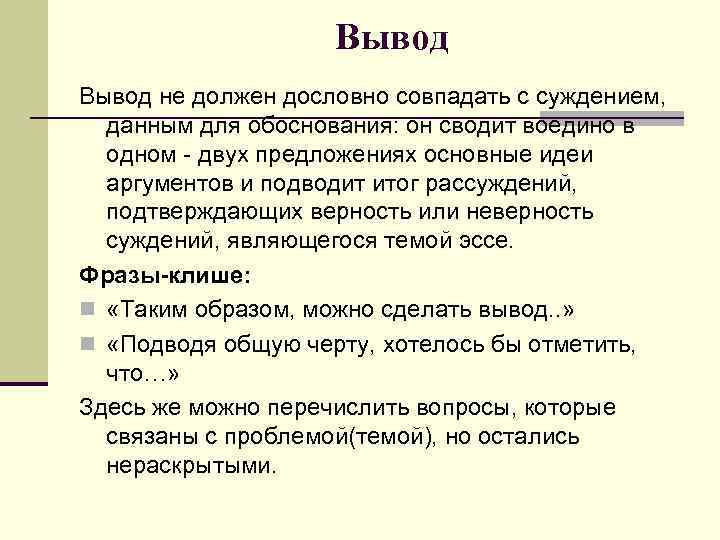 Вывод

Вывод не должен дословно совпадать с суждением, данным для обоснования: он сводит воедино в одном - двух предложениях основные идеи аргументов и подводит итог рассуждений, подтверждающих верность или неверность суждений, являющегося темой эссе.

Фразы-клише:

«Таким образом, можно сделать вывод..»

«Подводя общую черту, хотелось бы отметить, что…»

Здесь же можно перечислить вопросы, которые связаны с проблемой(темой), но остались нераскрытыми.